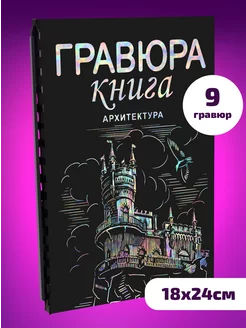 ГРАВЮРА
книга
АРХИТЕКТУРА

9
гравюр

18х24см